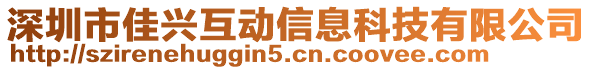 深圳市佳兴互动信息科技有限公司
http://szirenehuggin5.cn.coovee.com